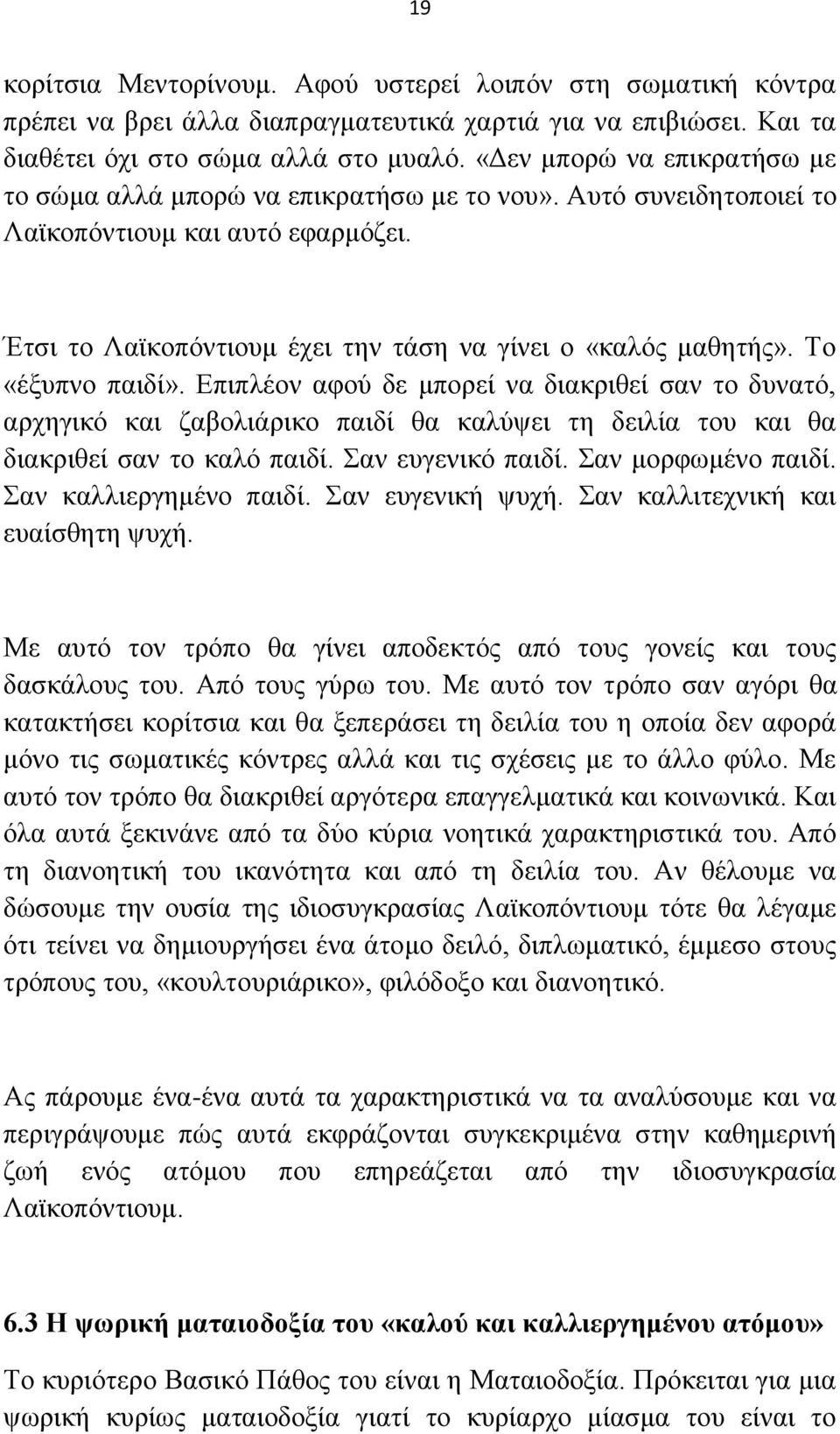 19

κορίτσια Μεντορίνουμ. Αφού υστερεί λοιπόν στη σωματική κόντρα πρέπει να βρει άλλα διαπραγματευτικά χαρτιά για να επιβιώσει. Και τα διαθέτει όχι στο σώμα αλλά στο μυαλό. «Δεν μπορώ να επικρατήσω με το σώμα αλλά μπορώ να επικρατήσω με το νου». Αυτό συνειδητοποιεί το Λαϊκοπόντιουμ και αυτό εφαρμόζει.

Έτσι το Λαϊκοπόντιουμ έχει την τάση να γίνει ο «καλός μαθητής». Το «έξυπνο παιδί». Επιπλέον αφού δε μπορεί να διακριθεί σαν το δυνατό, αρχηγικό και ζαβολιάρικο παιδί θα καλύψει τη δειλία του και θα διακριθεί σαν το καλό παιδί. Σαν ευγενικό παιδί. Σαν μορφωμένο παιδί. Σαν καλλιεργημένο παιδί. Σαν ευγενική ψυχή. Σαν καλλιτεχνική και ευαίσθητη ψυχή.

Με αυτό τον τρόπο θα γίνει αποδεκτός από τους γονείς και τους δασκάλους του. Από τους γύρω του. Με αυτό τον τρόπο σαν αγόρι θα κατακτήσει κορίτσια και θα ξεπεράσει τη δειλία του η οποία δεν αφορά μόνο τις σωματικές κόντρες αλλά και τις σχέσεις με το άλλο φύλο. Με αυτό τον τρόπο θα διακριθεί αργότερα επαγγελματικά και κοινωνικά. Και όλα αυτά ξεκινάνε από τα δύο κύρια νοητικά χαρακτηριστικά του. Από τη διανοητική του ικανότητα και από τη δειλία του. Αν θέλουμε να δώσουμε την ουσία της ιδιοσυγκρασίας Λαϊκοπόντιουμ τότε θα λέγαμε ότι τείνει να δημιουργήσει ένα άτομο δειλό, διπλωματικό, έμμεσο στους τρόπους του, «κουλτουριάρικο», φιλόδοξο και διανοητικό.

Ας πάρουμε ένα-ένα αυτά τα χαρακτηριστικά να τα αναλύσουμε και να περιγράψουμε πώς αυτά εκφράζονται συγκεκριμένα στην καθημερινή ζωή ενός ατόμου που επηρεάζεται από την ιδιοσυγκρασία Λαϊκοπόντιουμ.

6.3 Η ψωρική ματαιοδοξία του «καλού και καλλιεργημένου ατόμου»

Το κυριότερο Βασικό Πάθος του είναι η Ματαιοδοξία. Πρόκειται για μια ψωρική κυρίως ματαιοδοξία γιατί το κυρίαρχο μίασμα του είναι το